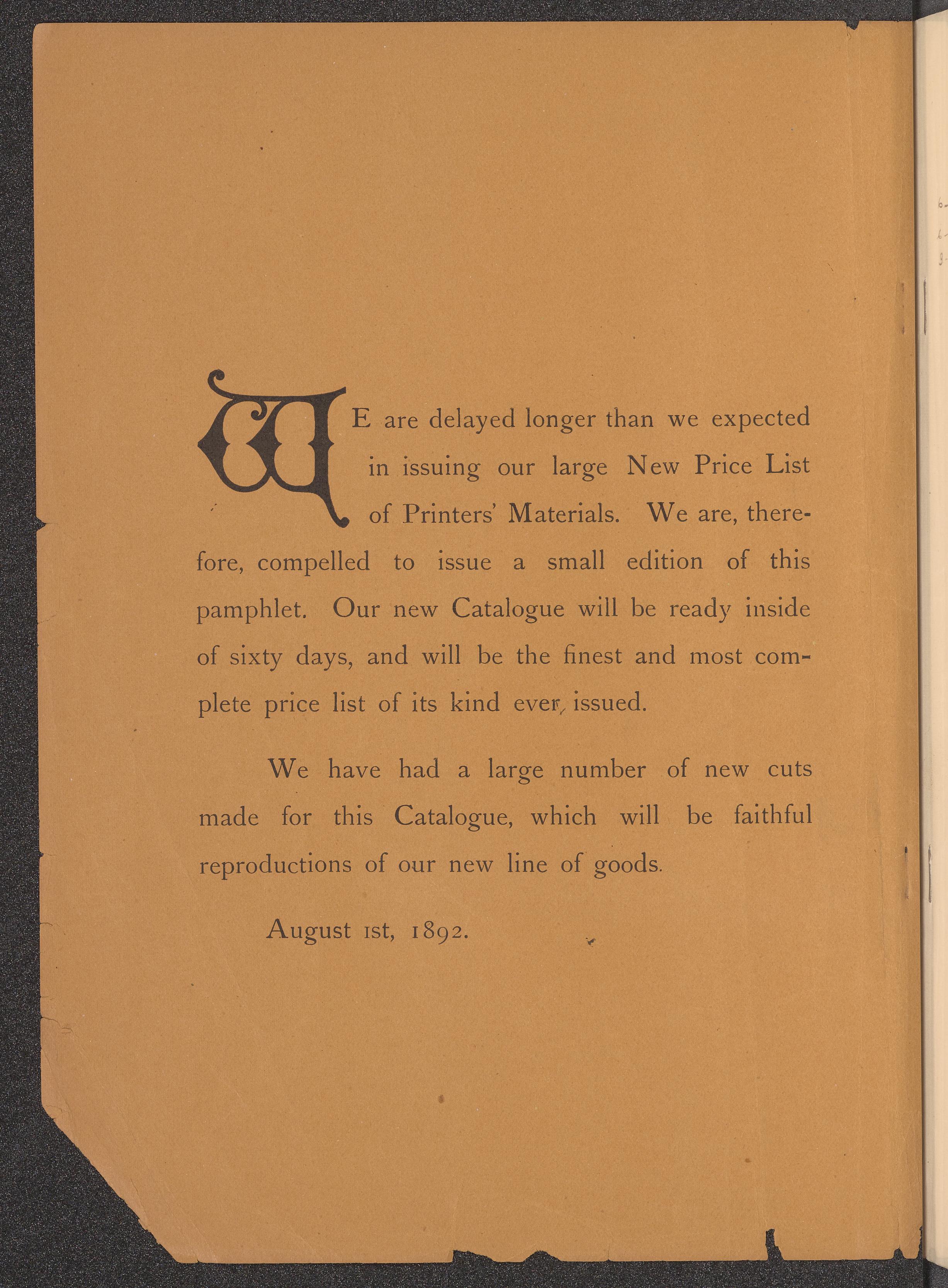 WE are delayed longer than we expected in issuing our large New Price List of Printers' Materials. We are, therefore, compelled to issue a small edition of this pamphlet. Our new Catalogue will be ready inside of sixty days, and will be the finest and most complete price list of its kind ever issued.

We have had a large number of new cuts made for this Catalogue, which will be faithful reproductions of our new line of goods.

August 1st, 1892.